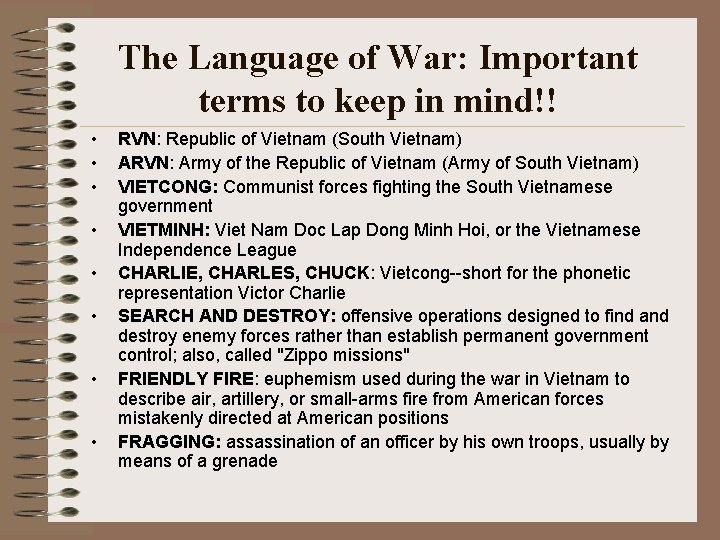 The Language of War: Important terms to keep in mind!!

• RVN: Republic of Vietnam (South Vietnam)
• ARVN: Army of the Republic of Vietnam (Army of South Vietnam)
• VIETCONG: Communist forces fighting the South Vietnamese government
• VIETMINH: Viet Nam Doc Lap Dong Minh Hoi, or the Vietnamese Independence League
• CHARLIE, CHARLES, CHUCK: Vietcong--short for the phonetic representation Victor Charlie
• SEARCH AND DESTROY: offensive operations designed to find and destroy enemy forces rather than establish permanent government control; also, called "Zippo missions"
• FRIENDLY FIRE: euphemism used during the war in Vietnam to describe air, artillery, or small-arms fire from American forces mistakenly directed at American positions
• FRAGGING: assassination of an officer by his own troops, usually by means of a grenade